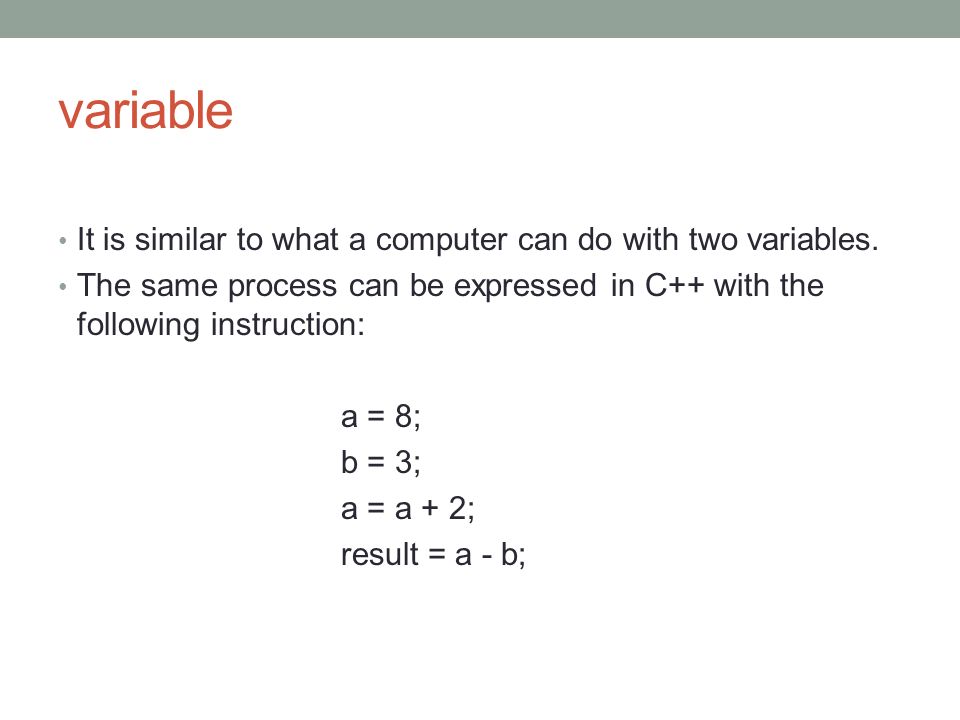 variable

• It is similar to what a computer can do with two variables.
• The same process can be expressed in C++ with the following instruction:

a = 8;
b = 3;
a = a + 2;
result = a - b;